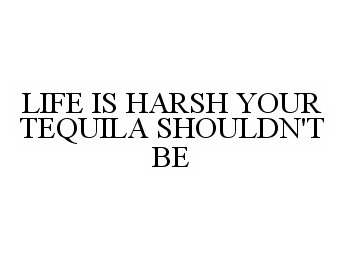 LIFE IS HARSH YOUR TEQUILA SHOULDN'T BE